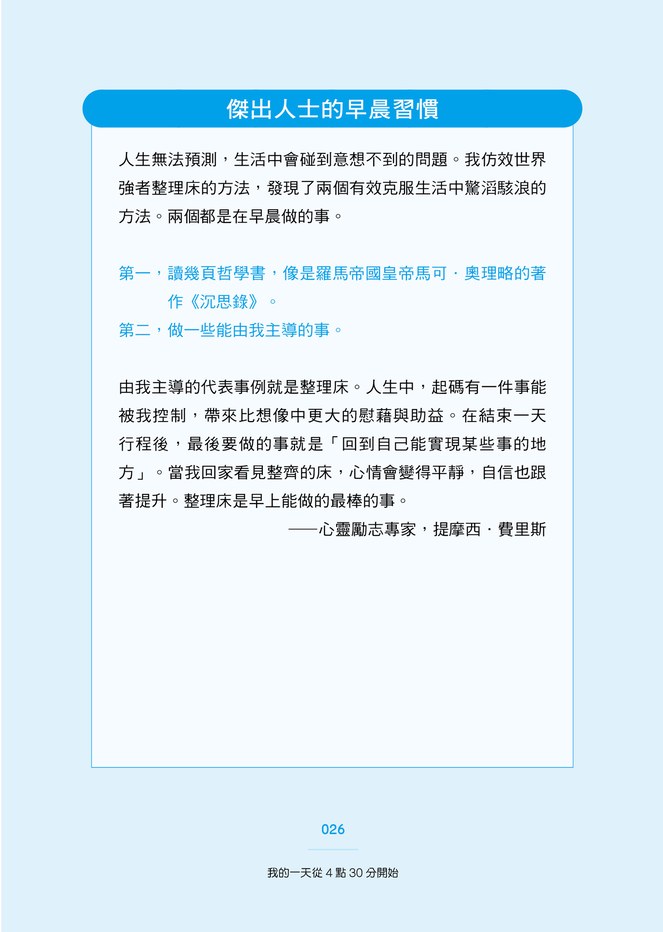 傑出人士的早晨習慣

人生無法預測，生活中會碰到意想不到的問題。我仿效世界強者整理床的方法，發現了兩個有效克服生活中驚滔駭浪的方法。兩個都是在早晨做的事。

第一，讀幾頁哲學書，像是羅馬帝國皇帝馬可．奧理略的著作《沉思錄》。
第二，做一些能由我主導的事。

由我主導的代表事例就是整理床。人生中，起碼有一件事能被我控制，帶來比想像中更大的慰藉與助益。在結束一天行程後，最後要做的事就是「回到自己能實現某些事的地方」。當我回家看見整齊的床，心情會變得平靜，自信也跟著提升。整理床是早上能做的最棒的事。
——心靈勵志專家，提摩西．費里斯

026

我的一天從 4 點 30 分開始